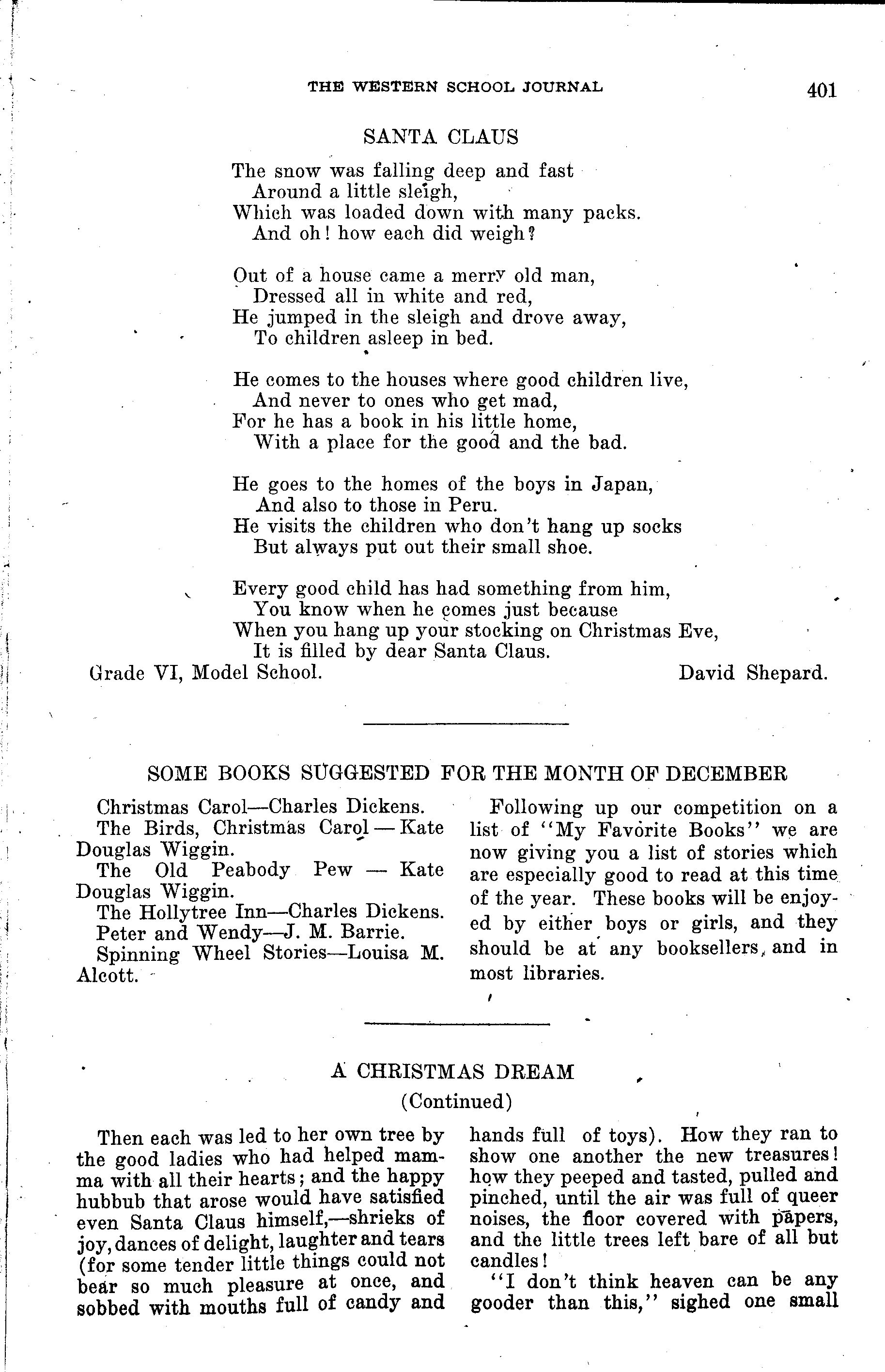 THE WESTERN SCHOOL JOURNAL 401

SANTA CLAUS

The snow was falling deep and fast
Around a little sleigh,
Which was loaded down with many packs.
And oh! how each did weigh?

Out of a house came a merry old man,
Dressed all in white and red,
He jumped in the sleigh and drove away,
To children asleep in bed.

He comes to the houses where good children live,
And never to ones who get mad,
For he has a book in his little home,
With a place for the good and the bad.

He goes to the homes of the boys in Japan,
And also to those in Peru.
He visits the children who don't hang up socks
But always put out their small shoe.

Every good child has had something from him,
You know when he comes just because
When you hang up your stocking on Christmas Eve,
It is filled by dear Santa Claus.

Grade VI, Model School. David Shepard.

SOME BOOKS SUGGESTED FOR THE MONTH OF DECEMBER

Christmas Carol—Charles Dickens.
The Birds, Christmas Carol — Kate Douglas Wiggin.
The Old Peabody Pew — Kate Douglas Wiggin.
The Hollytree Inn—Charles Dickens.
Peter and Wendy—J. M. Barrie.
Spinning Wheel Stories—Louisa M. Alcott.

Following up our competition on a list of "My Favorite Books" we are now giving you a list of stories which are especially good to read at this time of the year. These books will be enjoyed by either boys or girls, and they should be at any booksellers, and in most libraries.

A CHRISTMAS DREAM
(Continued)

Then each was led to her own tree by the good ladies who had helped mamma with all their hearts; and the happy hubbub that arose would have satisfied even Santa Claus himself,—shrieks of joy, dances of delight, laughter and tears (for some tender little things could not bear so much pleasure at once, and sobbed with mouths full of candy and hands full of toys). How they ran to show one another the new treasures! how they peeped and tasted, pulled and pinched, until the air was full of queer noises, the floor covered with papers, and the little trees left bare of all but candles!

"I don't think heaven can be any gooder than this," sighed one small